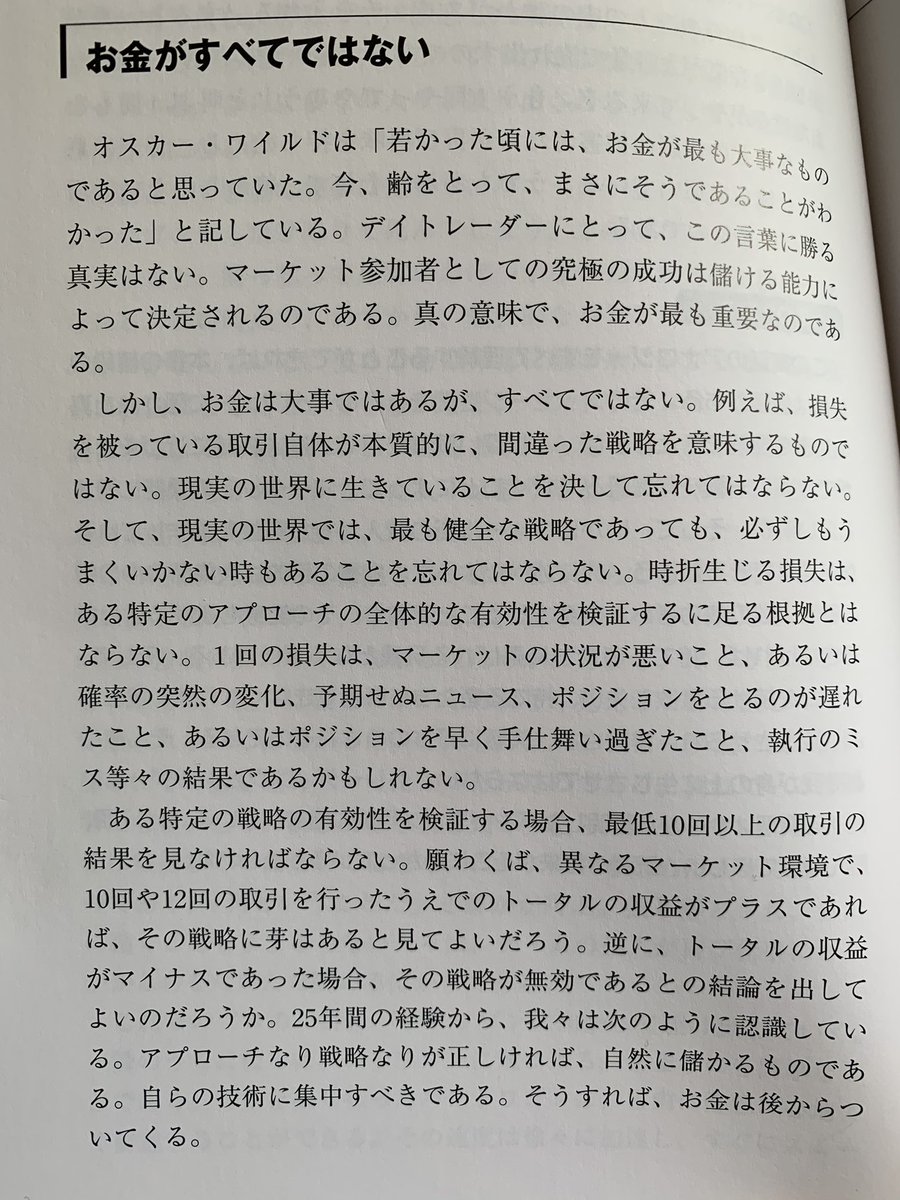 お金がすべてではない

オスカー・ワイルドは「若かった頃には、お金が最も大事なものであると思っていた。今、齢をとって、まさにそうであることがわかった」と記している。デイトレーダーにとって、この言葉に勝る真実はない。マーケット参加者としての究極の成功は儲ける能力によって決定されるのである。真の意味で、お金が最も重要なのである。

しかし、お金は大事ではあるが、すべてではない。例えば、損失を被っている取引自体が本質的に、間違った戦略を意味するものではない。現実の世界に生きていることを決して忘れてはならない。そして、現実の世界では、最も健全な戦略であっても、必ずしもうまくいかない時もあることを忘れてはならない。時折生じる損失は、ある特定のアプローチの全体的な有効性を検証するに足る根拠とはならない。1回の損失は、マーケットの状況が悪いこと、あるいは確率の突然の変化、予期せぬニュース、ポジションをとるのが遅れたこと、あるいはポジションを早く手仕舞い過ぎたこと、執行のミス等々の結果であるかもしれない。

ある特定の戦略の有効性を検証する場合、最低10回以上の取引の結果を見なければならない。願わくば、異なるマーケット環境で、10回や12回の取引を行ったうえでのトータルの収益がプラスであれば、その戦略に芽はあると見てよいだろう。逆に、トータルの収益がマイナスであった場合、その戦略が無効であるとの結論を出してよいのだろうか。25年間の経験から、我々は次のように認識している。アプローチなり戦略なりが正しければ、自然に儲かるものである。自らの技術に集中すべきである。そうすれば、お金は後からついてくる。